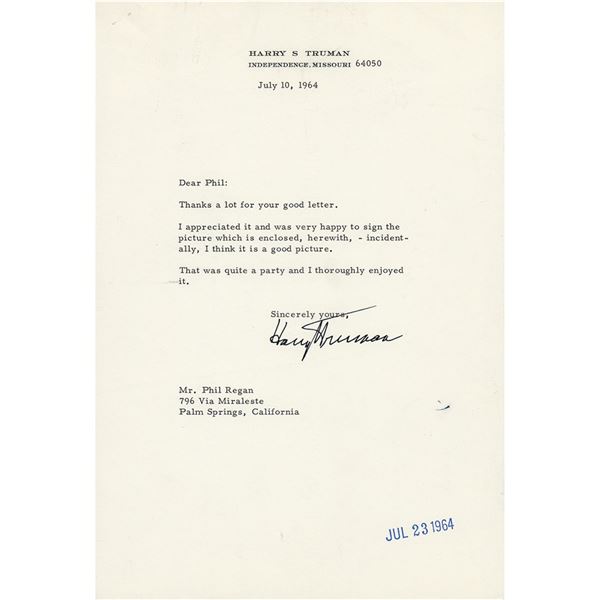 HARRY S TRUMAN
INDEPENDENCE, MISSOURI 64050

July 10, 1964

Dear Phil:

Thanks a lot for your good letter.

I appreciated it and was very happy to sign the picture which is enclosed, herewith, - incidentally, I think it is a good picture.

That was quite a party and I thoroughly enjoyed it.

Sincerely yours,

Harry Truman

Mr. Phil Regan
796 Via Miraleste
Palm Springs, California

JUL 23 1964